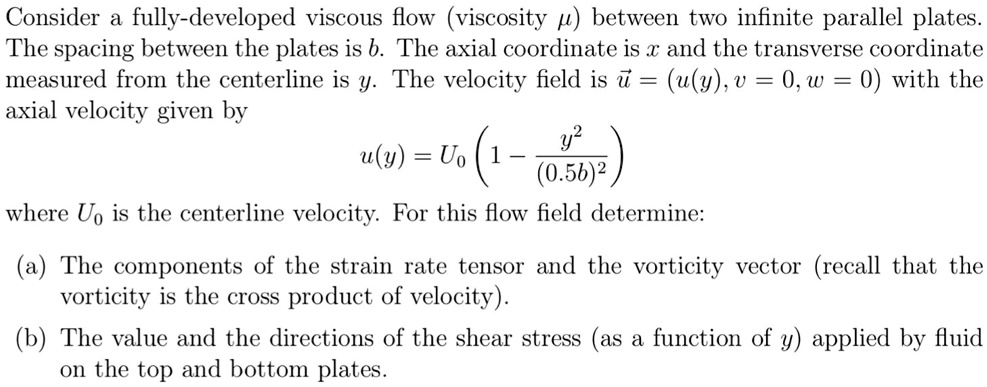 Consider a fully-developed viscous flow (viscosity $\mu$) between two infinite parallel plates. The spacing between the plates is $b$. The axial coordinate is $x$ and the transverse coordinate measured from the centerline is $y$. The velocity field is $\vec{u} = (u(y), v = 0, w = 0)$ with the axial velocity given by

$$u(y) = U_0 \left(1 - \frac{y^2}{(0.5b)^2}\right)$$

where $U_0$ is the centerline velocity. For this flow field determine:

(a) The components of the strain rate tensor and the vorticity vector (recall that the vorticity is the cross product of velocity).

(b) The value and the directions of the shear stress (as a function of $y$) applied by fluid on the top and bottom plates.